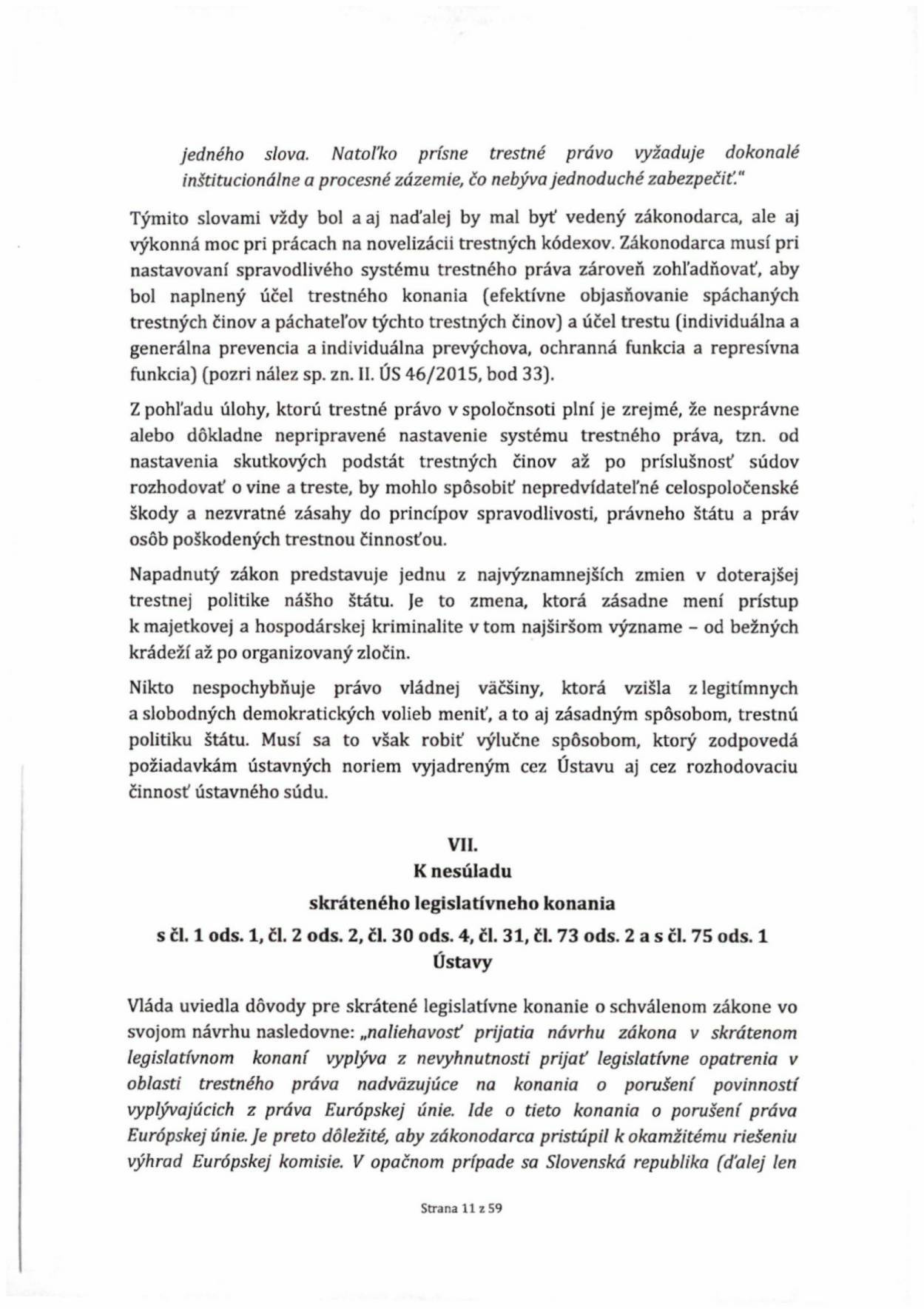 jedného slova. Natoľko prísne trestné právo vyžaduje dokonalé inštitucionálne a procesné zázemie, čo nebýva jednoduché zabezpečiť."

Týmito slovami vždy bol a aj naďalej by mal byť vedený zákonodarca, ale aj výkonná moc pri prácach na novelizácii trestných kódexov. Zákonodarca musí pri nastavovaní spravodlivého systému trestného práva zároveň zohľadňovať, aby bol naplnený účel trestného konania (efektívne objasňovanie spáchaných trestných činov a páchateľov týchto trestných činov) a účel trestu (individuálna a generálna prevencia a individuálna prevýchova, ochranná funkcia a represívna funkcia) (pozri nález sp. zn. II. ÚS 46/2015, bod 33).

Z pohľadu úlohy, ktorú trestné právo v spoločnsoti plní je zrejmé, že nesprávne alebo dôkladne nepripravené nastavenie systému trestného práva, tzn. od nastavenia skutkových podstát trestných činov až po príslušnosť súdov rozhodovať o vine a treste, by mohlo spôsobiť nepredvídateľné celospoločenské škody a nezvratné zásahy do princípov spravodlivosti, právneho štátu a práv osôb poškodených trestnou činnosťou.

Napadnutý zákon predstavuje jednu z najvýznamnejších zmien v doterajšej trestnej politike nášho štátu. Je to zmena, ktorá zásadne mení prístup k majetkovej a hospodárskej kriminalite v tom najširšom význame – od bežných krádeží až po organizovaný zločin.

Nikto nespochybňuje právo vládnej väčšiny, ktorá vzišla z legitímnych a slobodných demokratických volieb meniť, a to aj zásadným spôsobom, trestnú politiku štátu. Musí sa to však robiť výlučne spôsobom, ktorý zodpovedá požiadavkám ústavných noriem vyjadreným cez Ústavu aj cez rozhodovaciu činnosť ústavného súdu.

VII.
K nesúladu
skráteného legislatívneho konania
s čl. 1 ods. 1, čl. 2 ods. 2, čl. 30 ods. 4, čl. 31, čl. 73 ods. 2 a s čl. 75 ods. 1
Ústavy

Vláda uviedla dôvody pre skrátené legislatívne konanie o schválenom zákone vo svojom návrhu nasledovne: „naliehavosť prijatia návrhu zákona v skrátenom legislatívnom konaní vyplýva z nevyhnutnosti prijať legislatívne opatrenia v oblasti trestného práva nadväzujúce na konania o porušení povinností vyplývajúcich z práva Európskej únie. Ide o tieto konania o porušení práva Európskej únie. Je preto dôležité, aby zákonodarca pristúpil k okamžitému riešeniu výhrad Európskej komisie. V opačnom prípade sa Slovenská republika (ďalej len

Strana 11 z 59